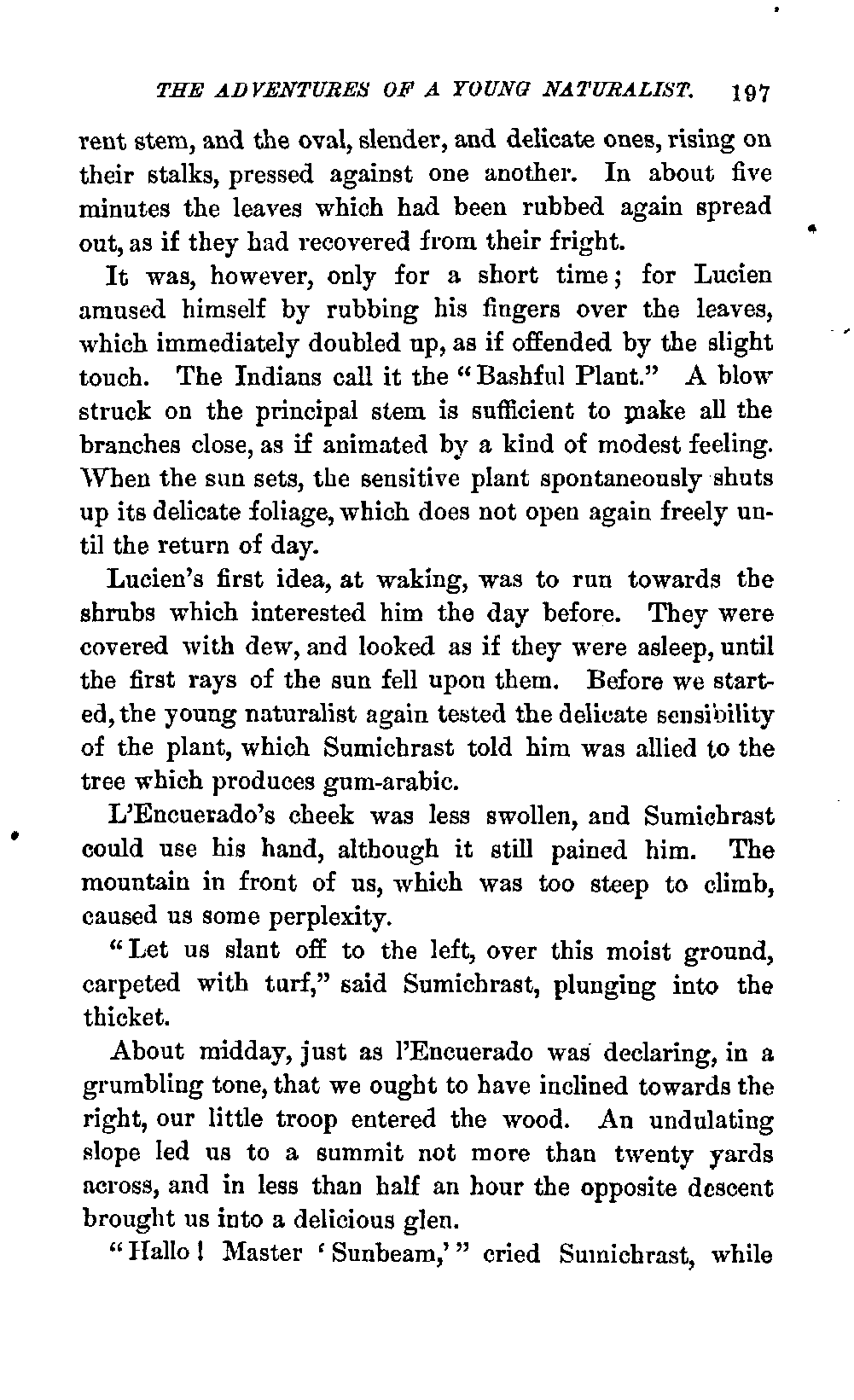 THE ADVENTURES OF A YOUNG NATURALIST. 197

rent stem, and the oval, slender, and delicate ones, rising on their stalks, pressed against one another. In about five minutes the leaves which had been rubbed again spread out, as if they had recovered from their fright.

It was, however, only for a short time; for Lucien amused himself by rubbing his fingers over the leaves, which immediately doubled up, as if offended by the slight touch. The Indians call it the "Bashful Plant." A blow struck on the principal stem is sufficient to make all the branches close, as if animated by a kind of modest feeling. When the sun sets, the sensitive plant spontaneously shuts up its delicate foliage, which does not open again freely until the return of day.

Lucien's first idea, at waking, was to run towards the shrubs which interested him the day before. They were covered with dew, and looked as if they were asleep, until the first rays of the sun fell upon them. Before we started, the young naturalist again tested the delicate sensibility of the plant, which Sumichrast told him was allied to the tree which produces gum-arabic.

L'Encuerado's cheek was less swollen, and Sumichrast could use his hand, although it still pained him. The mountain in front of us, which was too steep to climb, caused us some perplexity.

"Let us slant off to the left, over this moist ground, carpeted with turf," said Sumichrast, plunging into the thicket.

About midday, just as l'Encuerado was declaring, in a grumbling tone, that we ought to have inclined towards the right, our little troop entered the wood. An undulating slope led us to a summit not more than twenty yards across, and in less than half an hour the opposite descent brought us into a delicious glen.

"Hallo! Master 'Sunbeam,'" cried Sumichrast, while